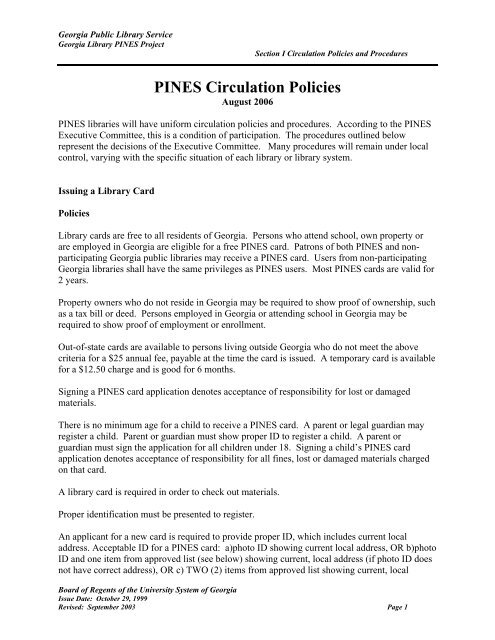 Georgia Public Library Service
Georgia Library PINES Project

Section I Circulation Policies and Procedures

PINES Circulation Policies
August 2006

PINES libraries will have uniform circulation policies and procedures. According to the PINES Executive Committee, this is a condition of participation. The procedures outlined below represent the decisions of the Executive Committee. Many procedures will remain under local control, varying with the specific situation of each library or library system.

Issuing a Library Card

Policies

Library cards are free to all residents of Georgia. Persons who attend school, own property or are employed in Georgia are eligible for a free PINES card. Patrons of both PINES and non-participating Georgia public libraries may receive a PINES card. Users from non-participating Georgia libraries shall have the same privileges as PINES users. Most PINES cards are valid for 2 years.

Property owners who do not reside in Georgia may be required to show proof of ownership, such as a tax bill or deed. Persons employed in Georgia or attending school in Georgia may be required to show proof of employment or enrollment.

Out-of-state cards are available to persons living outside Georgia who do not meet the above criteria for a $25 annual fee, payable at the time the card is issued. A temporary card is available for a $12.50 charge and is good for 6 months.

Signing a PINES card application denotes acceptance of responsibility for lost or damaged materials.

There is no minimum age for a child to receive a PINES card. A parent or legal guardian may register a child. Parent or guardian must show proper ID to register a child. A parent or guardian must sign the application for all children under 18. Signing a child's PINES card application denotes acceptance of responsibility for all fines, lost or damaged materials charged on that card.

A library card is required in order to check out materials.

Proper identification must be presented to register.

An applicant for a new card is required to provide proper ID, which includes current local address. Acceptable ID for a PINES card: a)photo ID showing current local address, OR b)photo ID and one item from approved list (see below) showing current, local address (if photo ID does not have correct address), OR c) TWO (2) items from approved list showing current, local

Board of Regents of the University System of Georgia
Issue Date: October 29, 1999
Revised: September 2003
Page 1